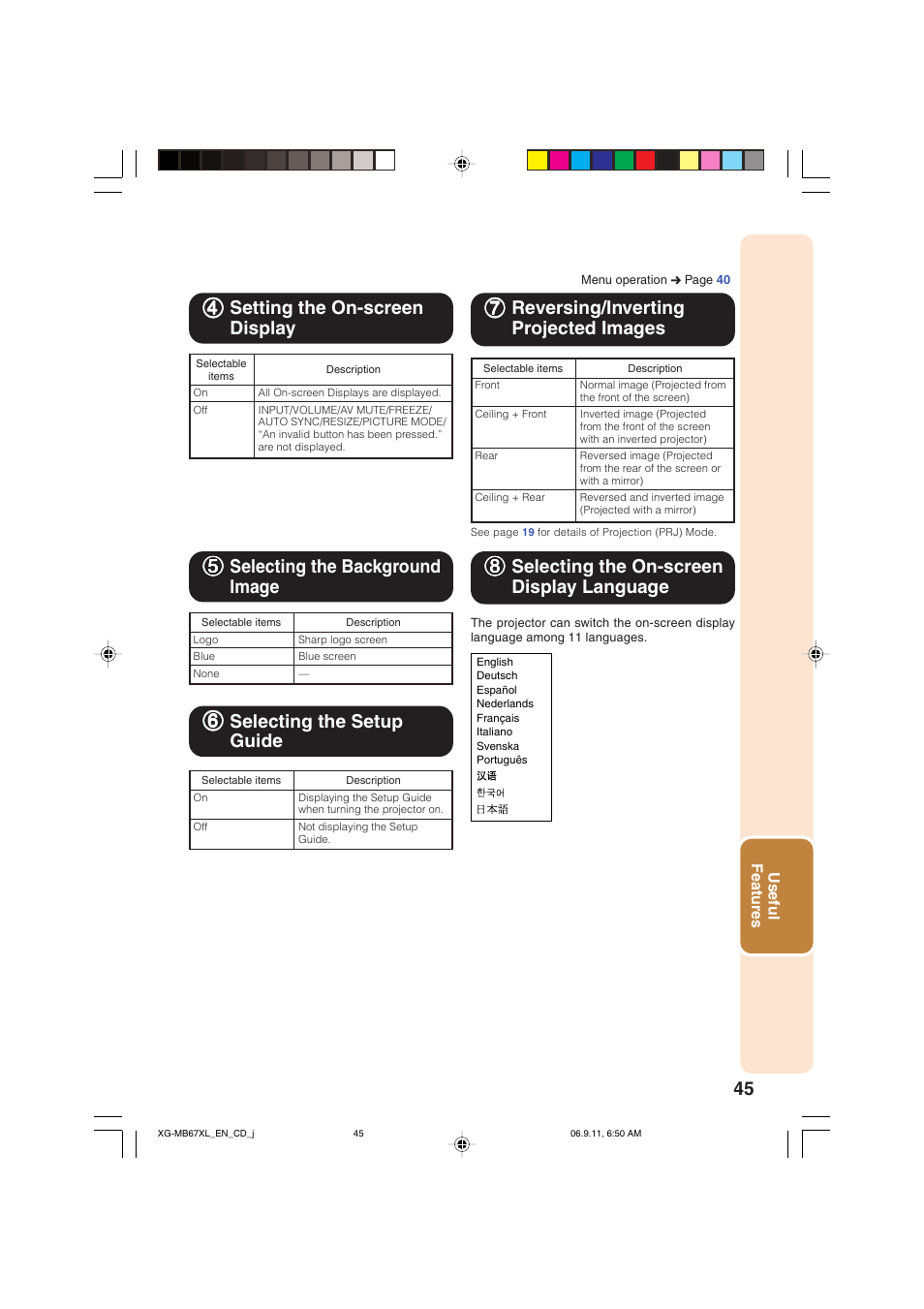 Menu operation ➔ Page 40

④ Setting the On-screen Display

| Selectable items | Description |
|---|---|
| On | All On-screen Displays are displayed. |
| Off | INPUT/VOLUME/AV MUTE/FREEZE/ AUTO SYNC/RESIZE/PICTURE MODE/ "An invalid button has been pressed." are not displayed. |

⑤ Selecting the Background Image

| Selectable items | Description |
|---|---|
| Logo | Sharp logo screen |
| Blue | Blue screen |
| None | — |

⑥ Selecting the Setup Guide

| Selectable items | Description |
|---|---|
| On | Displaying the Setup Guide when turning the projector on. |
| Off | Not displaying the Setup Guide. |

⑦ Reversing/Inverting Projected Images

| Selectable items | Description |
|---|---|
| Front | Normal image (Projected from the front of the screen) |
| Ceiling + Front | Inverted image (Projected from the front of the screen with an inverted projector) |
| Rear | Reversed image (Projected from the rear of the screen or with a mirror) |
| Ceiling + Rear | Reversed and inverted image (Projected with a mirror) |

See page 19 for details of Projection (PRJ) Mode.

⑧ Selecting the On-screen Display Language

The projector can switch the on-screen display language among 11 languages.

English
Deutsch
Español
Nederlands
Français
Italiano
Svenska
Português
汉语
한국어
日本語

Useful Features

45

XG-MB67XL_EN_CD_j 45 06.9.11, 6:50 AM